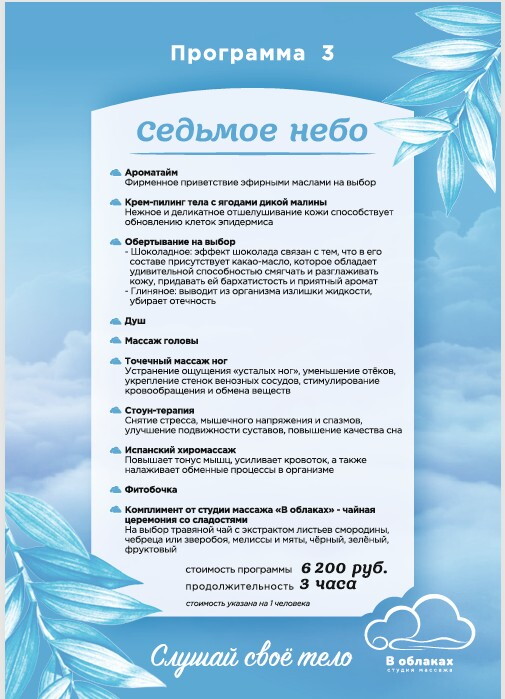 Программа 3

Седьмое небо

Ароматайм
Фирменное приветствие эфирными маслами на выбор

Крем-пилинг тела с ягодами дикой малины
Нежное и деликатное отшелушивание кожи способствует обновлению клеток эпидермиса

Обертывание на выбор
- Шоколадное: эффект шоколада связан с тем, что в его составе присутствует какао-масло, которое обладает удивительной способностью смягчать и разглаживать кожу, придавать ей бархатистость и приятный аромат
- Глиняное: выводит из организма излишки жидкости, убирает отечность

Душ

Массаж головы

Точечный массаж ног
Устранение ощущения «усталых ног», уменьшение отёков, укрепление стенок венозных сосудов, стимулирование кровообращения и обмена веществ

Стоун-терапия
Снятие стресса, мышечного напряжения и спазмов, улучшение подвижности суставов, повышение качества сна

Испанский хиромассаж
Повышает тонус мышц, усиливает кровоток, а также налаживает обменные процессы в организме

Фитобочка

Комплимент от студии массажа «В облаках» - чайная церемония со сладостями
На выбор травяной чай с экстрактом листьев смородины, чебреца или зверобоя, мелиссы и мяты, чёрный, зелёный, фруктовый

стоимость программы 6 200 руб.
продолжительность 3 часа

стоимость указана на 1 человека

Слушай своё тело

В облаках
студия массажа